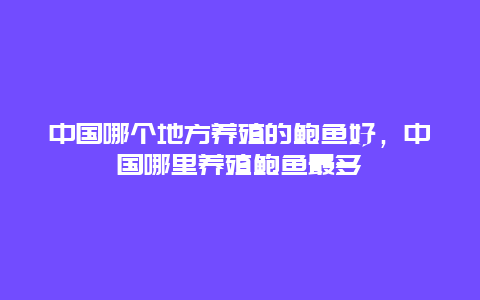 中国哪个地方养殖的鲍鱼好，中国哪里养殖鲍鱼最多